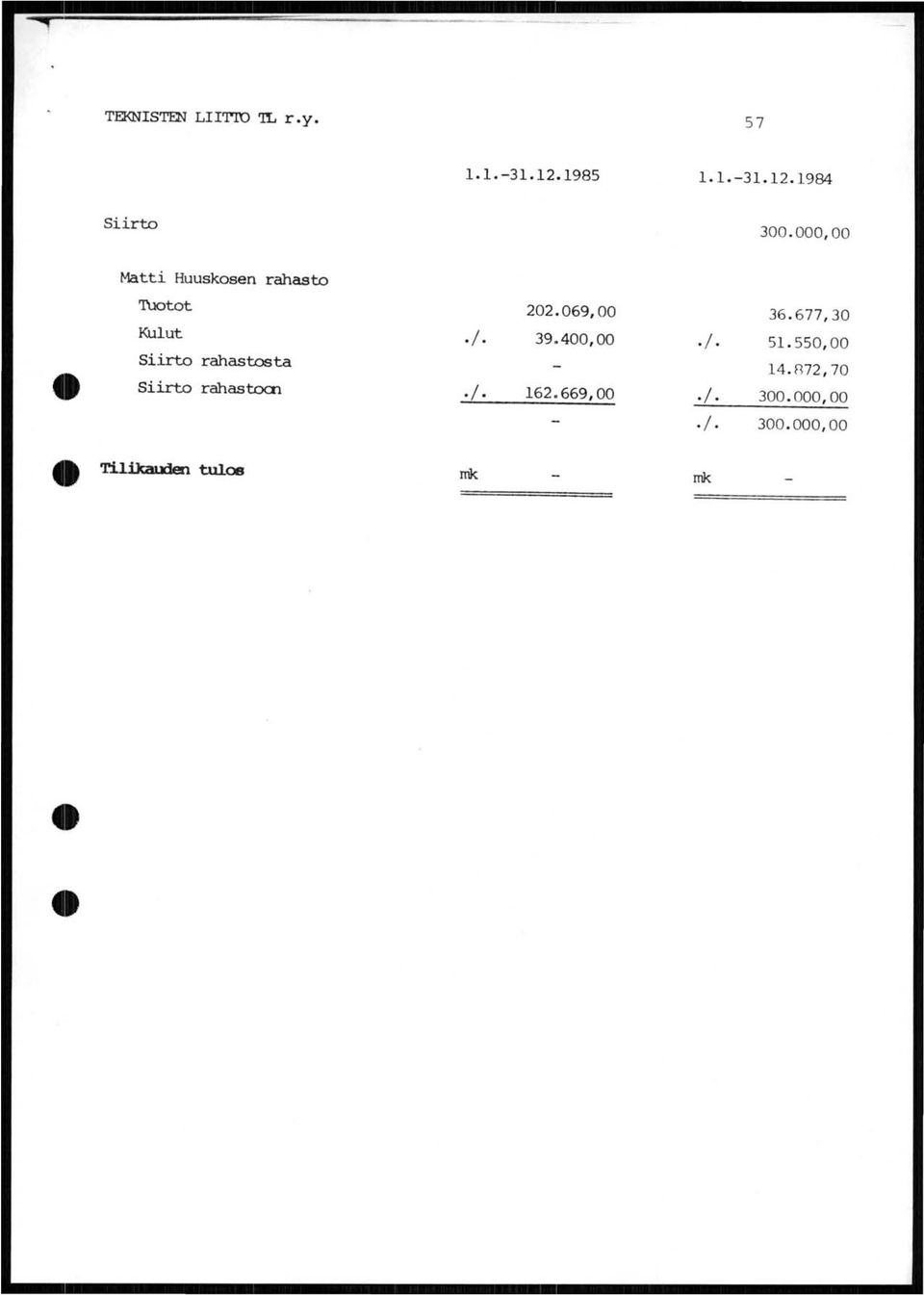 TEKNISTEN LIITTO TL r.y.

57

| | 1.1.-31.12.1985 | 1.1.-31.12.1984 |
|---|---|---|
| Siirto | | 300.000,00 |
| Matti Huuskosen rahasto | | |
| Tuotot | 202.069,00 | 36.677,30 |
| Kulut | ./. 39.400,00 | ./. 51.550,00 |
| Siirto rahastosta | - | 14.872,70 |
| Siirto rahastoon | ./. 162.669,00 | ./. 300.000,00 |
| | - | ./. 300.000,00 |
| Tilikauden tulos | mk - | mk - |